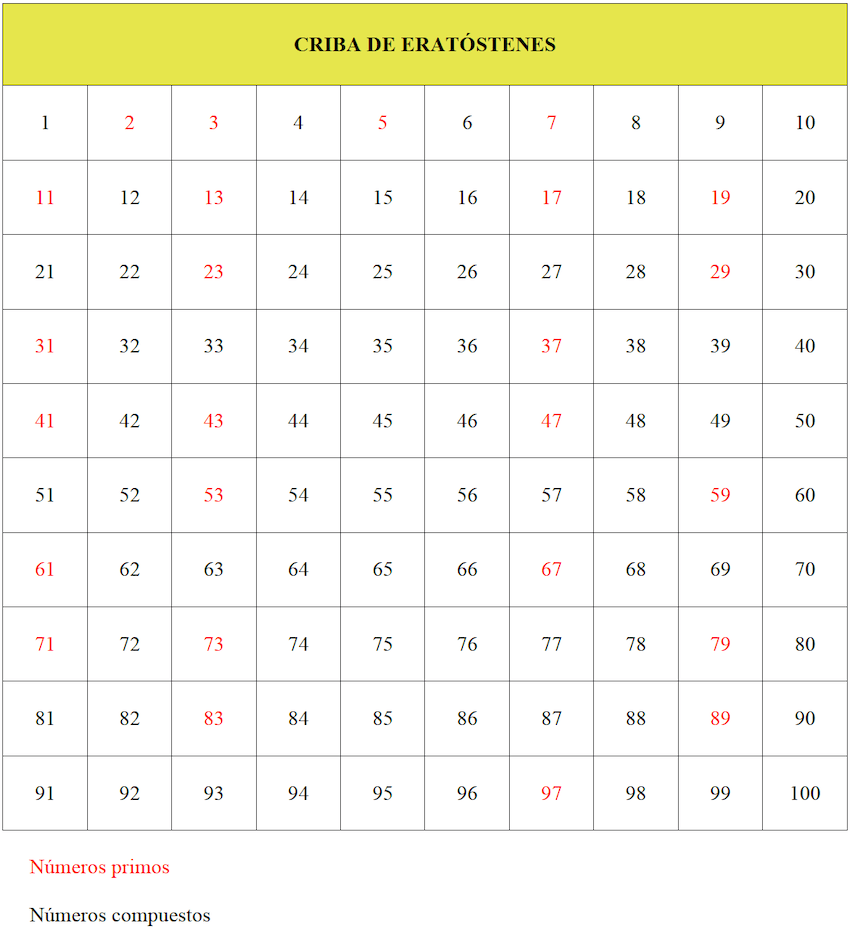 CRIBA DE ERATÓSTENES

| 1 | 2 | 3 | 4 | 5 | 6 | 7 | 8 | 9 | 10 |
|---|---|---|---|---|---|---|---|---|---|
| 11 | 12 | 13 | 14 | 15 | 16 | 17 | 18 | 19 | 20 |
| 21 | 22 | 23 | 24 | 25 | 26 | 27 | 28 | 29 | 30 |
| 31 | 32 | 33 | 34 | 35 | 36 | 37 | 38 | 39 | 40 |
| 41 | 42 | 43 | 44 | 45 | 46 | 47 | 48 | 49 | 50 |
| 51 | 52 | 53 | 54 | 55 | 56 | 57 | 58 | 59 | 60 |
| 61 | 62 | 63 | 64 | 65 | 66 | 67 | 68 | 69 | 70 |
| 71 | 72 | 73 | 74 | 75 | 76 | 77 | 78 | 79 | 80 |
| 81 | 82 | 83 | 84 | 85 | 86 | 87 | 88 | 89 | 90 |
| 91 | 92 | 93 | 94 | 95 | 96 | 97 | 98 | 99 | 100 |

Números primos

Números compuestos